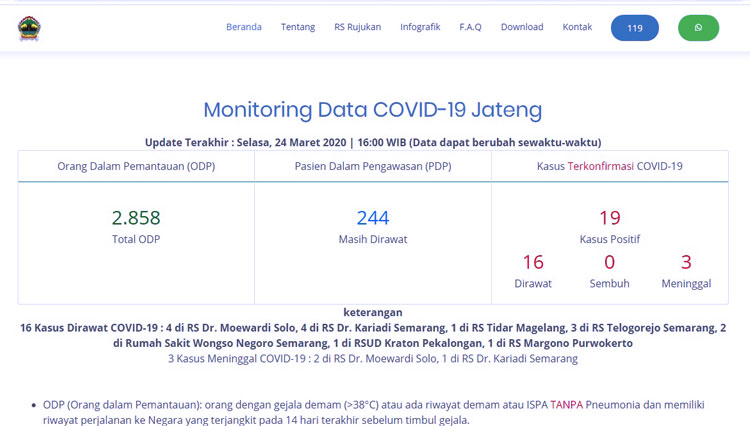 Beranda Tentang RS Rujukan Infografik F.A.Q Download Kontak 119

Monitoring Data COVID-19 Jateng

Update Terakhir : Selasa, 24 Maret 2020 | 16:00 WIB (Data dapat berubah sewaktu-waktu)

| Orang Dalam Pemantauan (ODP) | Pasien Dalam Pengawasan (PDP) | Kasus Terkonfirmasi COVID-19 |
|---|---|---|
| 2.858 Total ODP | 244 Masih Dirawat | 19 Kasus Positif 16 Dirawat 0 Sembuh 3 Meninggal |

keterangan

16 Kasus Dirawat COVID-19 : 4 di RS Dr. Moewardi Solo, 4 di RS Dr. Kariadi Semarang, 1 di RS Tidar Magelang, 3 di RS Telogorejo Semarang, 2 di Rumah Sakit Wongso Negoro Semarang, 1 di RSUD Kraton Pekalongan, 1 di RS Margono Purwokerto

3 Kasus Meninggal COVID-19 : 2 di RS Dr. Moewardi Solo, 1 di RS Dr. Kariadi Semarang

• ODP (Orang dalam Pemantauan): orang dengan gejala demam (>38°C) atau ada riwayat demam atau ISPA TANPA Pneumonia dan memiliki riwayat perjalanan ke Negara yang terjangkit pada 14 hari terakhir sebelum timbul gejala.